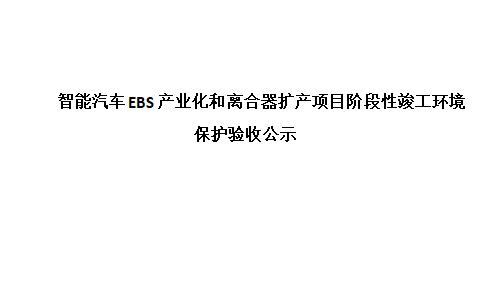 智能汽车 EBS 产业化和离合器扩产项目阶段性竣工环境保护验收公示